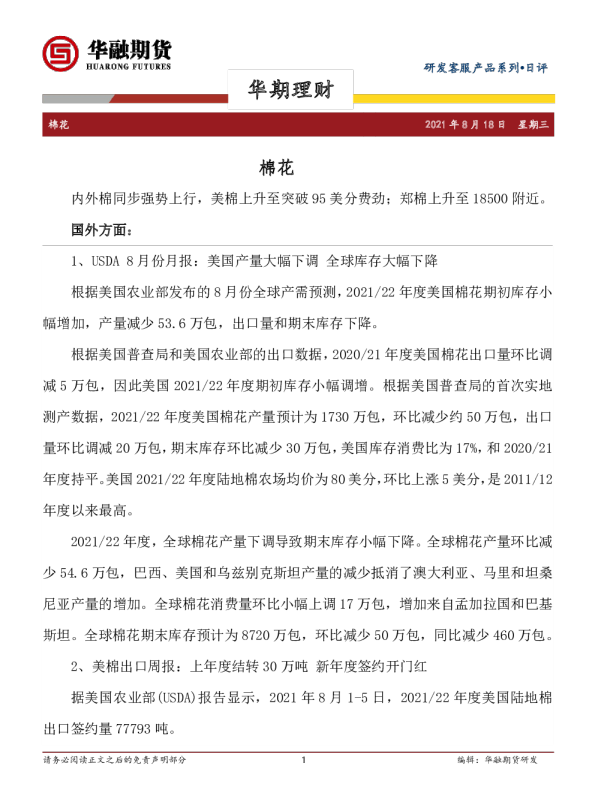 华融期货
HUARONG FUTURES

研发客服产品系列•日评

华期理财

棉花

2021年8月18日 星期三

棉花

内外棉同步强势上行，美棉上升至突破95美分费劲；郑棉上升至18500附近。

国外方面：

1、USDA 8月份月报：美国产量大幅下调 全球库存大幅下降

根据美国农业部发布的8月份全球产需预测，2021/22年度美国棉花期初库存小幅增加，产量减少53.6万包，出口量和期末库存下降。

根据美国普查局和美国农业部的出口数据，2020/21年度美国棉花出口量环比调减5万包，因此美国2021/22年度期初库存小幅调增。根据美国普查局的首次实地测产数据，2021/22年度美国棉花产量预计为1730万包，环比减少约50万包，出口量环比调减20万包，期末库存环比减少30万包，美国库存消费比为17%，和2020/21年度持平。美国2021/22年度陆地棉农场均价为80美分，环比上涨5美分，是2011/12年度以来最高。

2021/22年度，全球棉花产量下调导致期末库存小幅下降。全球棉花产量环比减少54.6万包，巴西、美国和乌兹别克斯坦产量的减少抵消了澳大利亚、马里和坦桑尼亚产量的增加。全球棉花消费量环比小幅上调17万包，增加来自孟加拉国和巴基斯坦。全球棉花期末库存预计为8720万包，环比减少50万包，同比减少460万包。

2、美棉出口周报：上年度结转30万吨 新年度签约开门红

据美国农业部(USDA)报告显示，2021年8月1-5日，2021/22年度美国陆地棉出口签约量77793吨。

请务必阅读正文之后的免责声明部分

1

编辑：华融期货研发